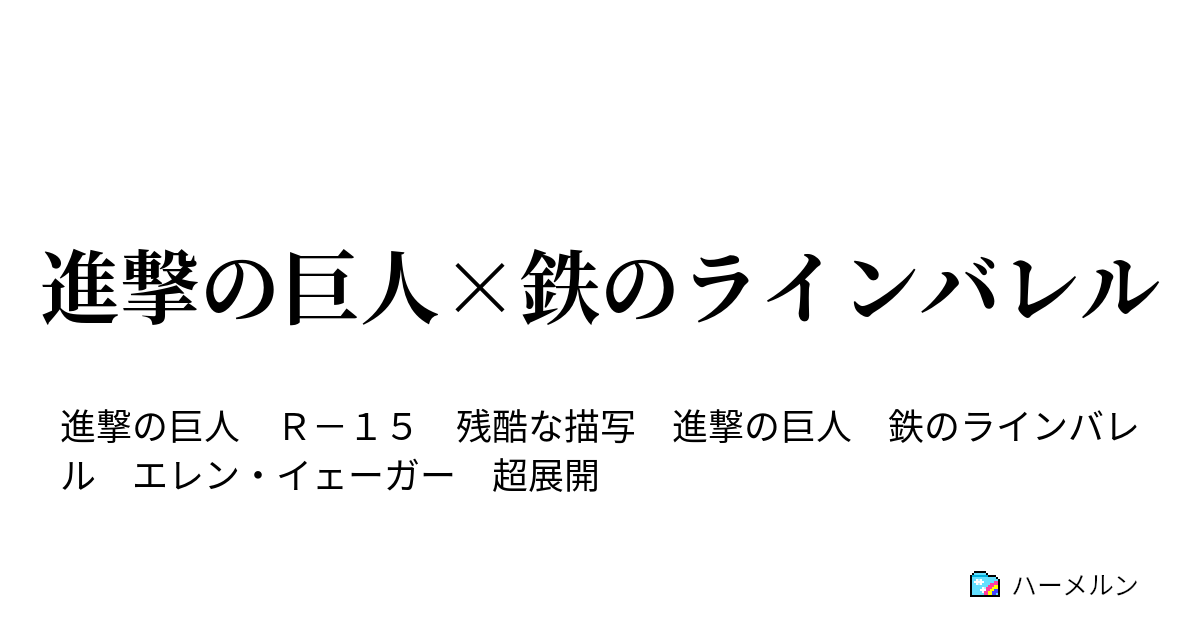 進撃の巨人×鉄のラインバレル

進撃の巨人　Ｒ－１５　残酷な描写　進撃の巨人　鉄のラインバレル　エレン・イェーガー　超展開

ハーメルン